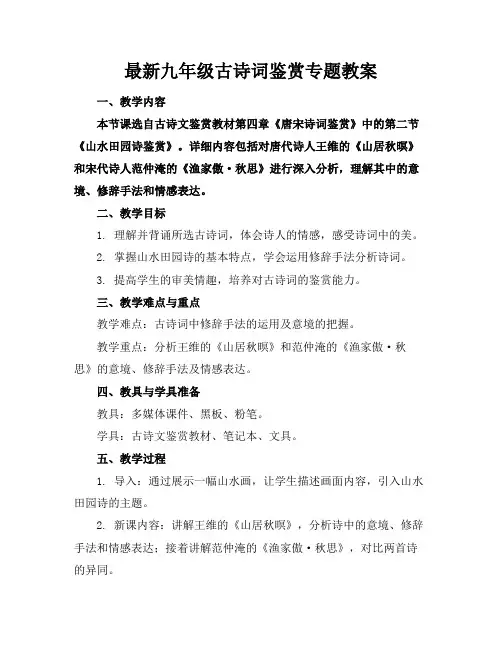 最新九年级古诗词鉴赏专题教案

一、教学内容

本节课选自古诗文鉴赏教材第四章《唐宋诗词鉴赏》中的第二节《山水田园诗鉴赏》。详细内容包括对唐代诗人王维的《山居秋暝》和宋代诗人范仲淹的《渔家傲·秋思》进行深入分析，理解其中的意境、修辞手法和情感表达。

二、教学目标

1. 理解并背诵所选古诗词，体会诗人的情感，感受诗词中的美。

2. 掌握山水田园诗的基本特点，学会运用修辞手法分析诗词。

3. 提高学生的审美情趣，培养对古诗词的鉴赏能力。

三、教学难点与重点

教学难点：古诗词中修辞手法的运用及意境的把握。

教学重点：分析王维的《山居秋暝》和范仲淹的《渔家傲·秋思》的意境、修辞手法及情感表达。

四、教具与学具准备

教具：多媒体课件、黑板、粉笔。

学具：古诗文鉴赏教材、笔记本、文具。

五、教学过程

1. 导入：通过展示一幅山水画，让学生描述画面内容，引入山水田园诗的主题。

2. 新课内容：讲解王维的《山居秋暝》，分析诗中的意境、修辞手法和情感表达；接着讲解范仲淹的《渔家傲·秋思》，对比两首诗的异同。